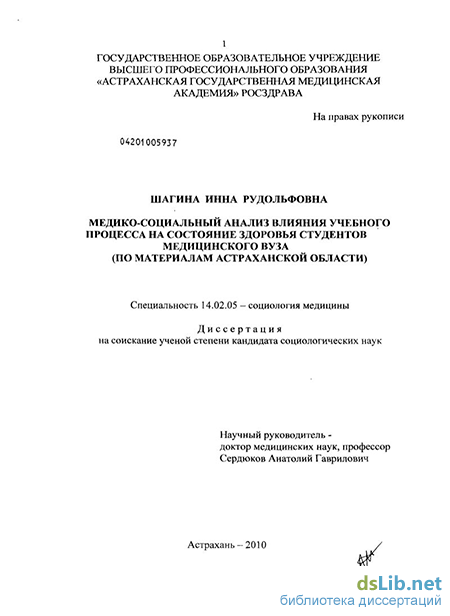 1

ГОСУДАРСТВЕННОЕ ОБРАЗОВАТЕЛЬНОЕ УЧРЕЖДЕНИЕ ВЫСШЕГО ПРОФЕССИОНАЛЬНОГО ОБРАЗОВАНИЯ «АСТРАХАНСКАЯ ГОСУДАРСТВЕННАЯ МЕДИЦИНСКАЯ АКАДЕМИЯ» РОСЗДРАВА

На правах рукописи

04201005937

ШАГИНА ИННА РУДОЛЬФОВНА

МЕДИКО-СОЦИАЛЬНЫЙ АНАЛИЗ ВЛИЯНИЯ УЧЕБНОГО ПРОЦЕССА НА СОСТОЯНИЕ ЗДОРОВЬЯ СТУДЕНТОВ МЕДИЦИНСКОГО ВУЗА (ПО МАТЕРИАЛАМ АСТРАХАНСКОЙ ОБЛАСТИ)

Специальность 14.02.05 – социология медицины

Диссертация
на соискание ученой степени кандидата социологических наук

Научный руководитель -
доктор медицинских наук, профессор
Сердюков Анатолий Гаврилович

Астрахань – 2010

dsLib.net
библиотека диссертаций